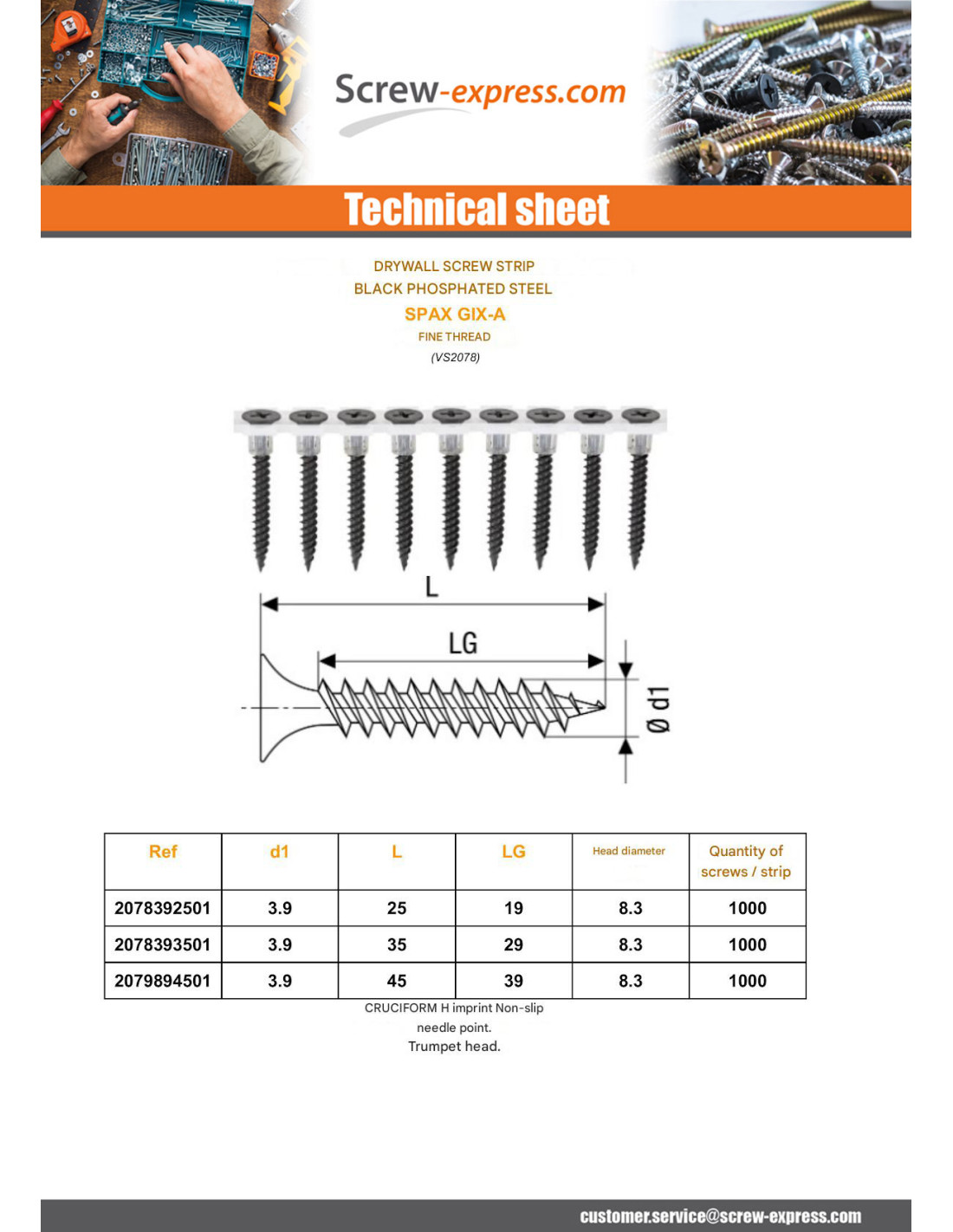 Screw-express.com

Technical sheet

DRYWALL SCREW STRIP
BLACK PHOSPHATED STEEL
SPAX GIX-A
FINE THREAD
(VS2078)

L
LG
Ø d1

| Ref | d1 | L | LG | Head diameter | Quantity of screws / strip |
|---|---|---|---|---|---|
| 2078392501 | 3.9 | 25 | 19 | 8.3 | 1000 |
| 2078393501 | 3.9 | 35 | 29 | 8.3 | 1000 |
| 2079894501 | 3.9 | 45 | 39 | 8.3 | 1000 |

CRUCIFORM H imprint Non-slip needle point.
Trumpet head.

customer.service@screw-express.com